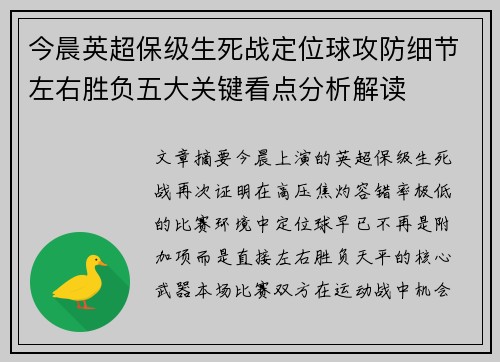 今晨英超保级生死战定位球攻防细节左右胜负五大关键看点分析解读

文章摘要今晨上演的英超保级生死战再次证明在高压焦灼容错率极低的比赛环境中定位球早已不再是附加项而是直接左右胜负天平的核心武器本场比赛双方在运动战中机会